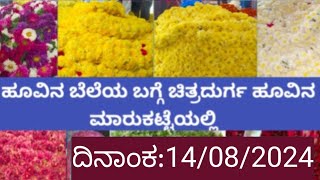 ಹೂವಿನ ಬೆಲೆಯ ಬಗ್ಗೆ ಚಿತ್ರದುರ್ಗ ಹೂವಿನ ಮಾರುಕಟ್ಟೆಯಲ್ಲಿ

ದಿನಾಂಕ:14/08/2024